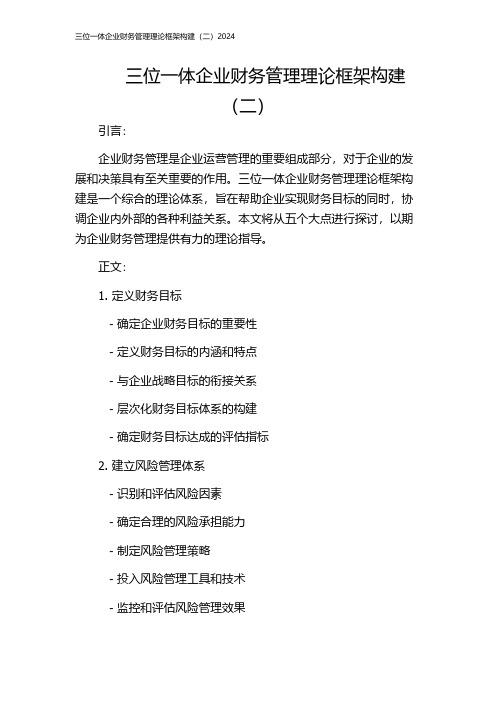 三位一体企业财务管理理论框架构建（二）2024

三位一体企业财务管理理论框架构建（二）

引言：

企业财务管理是企业运营管理的重要组成部分，对于企业的发展和决策具有至关重要的作用。三位一体企业财务管理理论框架构建是一个综合的理论体系，旨在帮助企业实现财务目标的同时，协调企业内外部的各种利益关系。本文将从五个大点进行探讨，以期为企业财务管理提供有力的理论指导。

正文：

1. 定义财务目标

- 确定企业财务目标的重要性

- 定义财务目标的内涵和特点

- 与企业战略目标的衔接关系

- 层次化财务目标体系的构建

- 确定财务目标达成的评估指标

2. 建立风险管理体系

- 识别和评估风险因素

- 确定合理的风险承担能力

- 制定风险管理策略

- 投入风险管理工具和技术

- 监控和评估风险管理效果